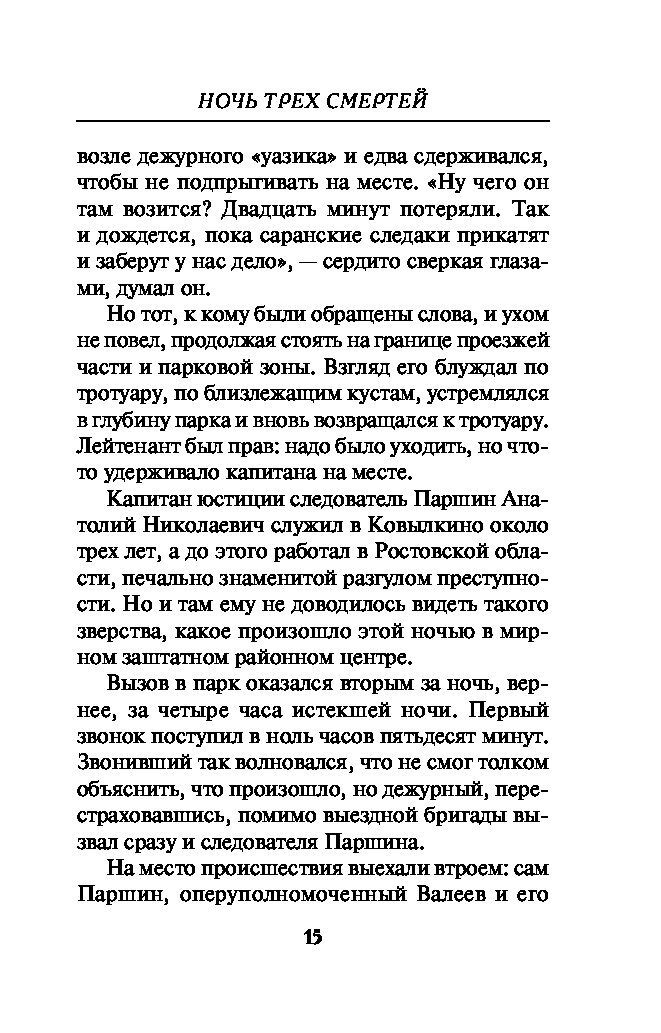 НОЧЬ ТРЕХ СМЕРТЕЙ

возле дежурного «уазика» и едва сдерживался, чтобы не подпрыгивать на месте. «Ну чего он там возится? Двадцать минут потеряли. Так и дождется, пока саранские следаки прикатят и заберут у нас дело», — сердито сверкая глазами, думал он.

Но тот, к кому были обращены слова, и ухом не повел, продолжая стоять на границе проезжей части и парковой зоны. Взгляд его блуждал по тротуару, по близлежащим кустам, устремлялся в глубину парка и вновь возвращался к тротуару. Лейтенант был прав: надо было уходить, но что-то удерживало капитана на месте.

Капитан юстиции следователь Паршин Анатолий Николаевич служил в Ковылкино около трех лет, а до этого работал в Ростовской области, печально знаменитой разгулом преступности. Но и там ему не доводилось видеть такого зверства, какое произошло этой ночью в мирном заштатном районном центре.

Вызов в парк оказался вторым за ночь, вернее, за четыре часа истекшей ночи. Первый звонок поступил в ноль часов пятьдесят минут. Звонивший так волновался, что не смог толком объяснить, что произошло, но дежурный, перестраховавшись, помимо выездной бригады вызвал сразу и следователя Паршина.

На место происшествия выехали втроем: сам Паршин, оперуполномоченный Валеев и его

15